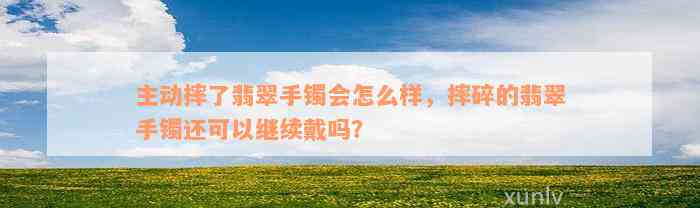 主动摔了翡翠手镯会怎么样，摔碎的翡翠手镯还可以继续戴吗?

xunlv